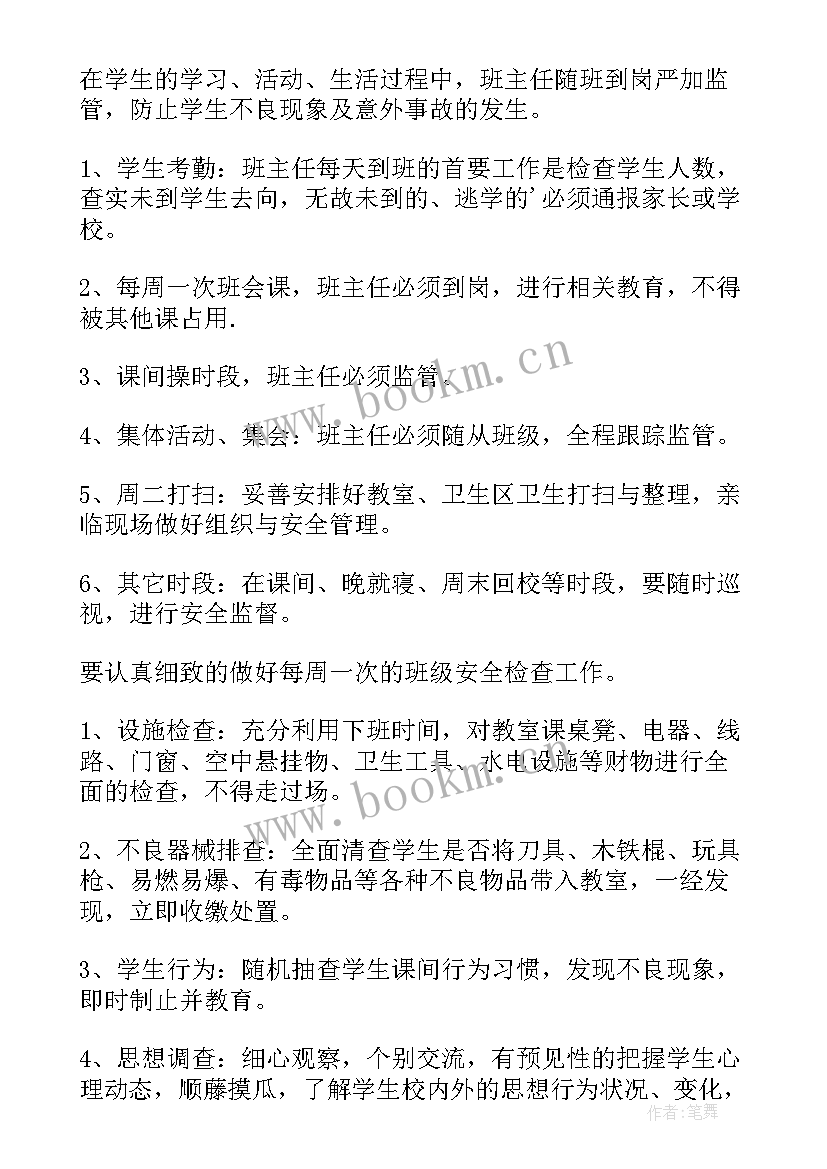 在学生的学习、活动、生活过程中，班主任随班到岗严加监管，防止学生不良现象及意外事故的发生。

1、学生考勤：班主任每天到班的首要工作是检查学生人数，查实未到学生去向，无故未到的、逃学的’必须通报家长或学校。

2、每周一次班会课，班主任必须到岗，进行相关教育，不得被其他课占用.

3、课间操时段，班主任必须监管。

4、集体活动、集会：班主任必须随从班级，全程跟踪监管。

5、周二打扫：妥善安排好教室、卫生区卫生打扫与整理，亲临现场做好组织与安全管理。

6、其它时段：在课间、晚就寝、周末回校等时段，要随时巡视，进行安全监督。

要认真细致的做好每周一次的班级安全检查工作。

1、设施检查：充分利用下班时间，对教室课桌凳、电器、线路、门窗、空中悬挂物、卫生工具、水电设施等财物进行全面的检查，不得走过场。

2、不良器械排查：全面清查学生是否将刀具、木铁棍、玩具枪、易燃易爆、有毒物品等各种不良物品带入教室，一经发现，立即收缴处置。

3、学生行为：随机抽查学生课间行为习惯，发现不良现象，即时制止并教育。

4、思想调查：细心观察，个别交流，有预见性的把握学生心理动态，顺藤摸瓜，了解学生校内外的思想行为状况、变化，

www.bookm.cn
www.bookm.cn
作者：笔舞